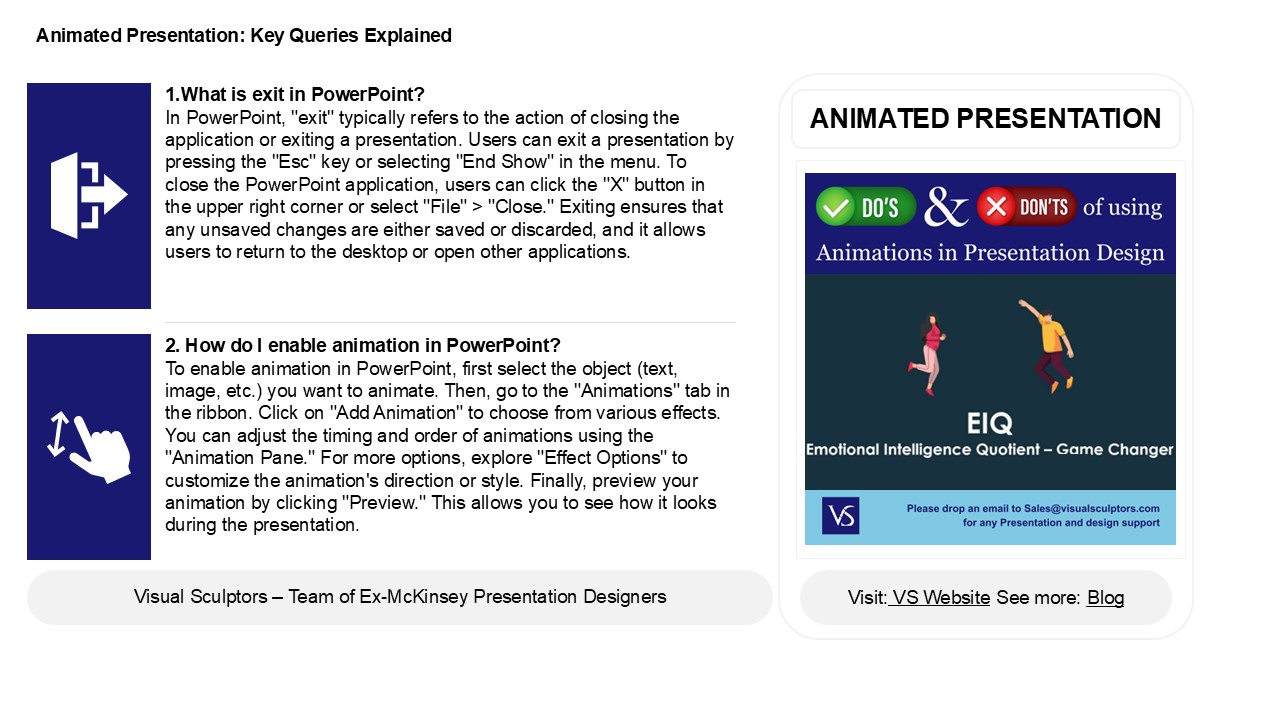 Animated Presentation: Key Queries Explained

1.What is exit in PowerPoint?
In PowerPoint, "exit" typically refers to the action of closing the application or exiting a presentation. Users can exit a presentation by pressing the "Esc" key or selecting "End Show" in the menu. To close the PowerPoint application, users can click the "X" button in the upper right corner or select "File" > "Close." Exiting ensures that any unsaved changes are either saved or discarded, and it allows users to return to the desktop or open other applications.

2. How do I enable animation in PowerPoint?
To enable animation in PowerPoint, first select the object (text, image, etc.) you want to animate. Then, go to the "Animations" tab in the ribbon. Click on "Add Animation" to choose from various effects. You can adjust the timing and order of animations using the "Animation Pane." For more options, explore "Effect Options" to customize the animation's direction or style. Finally, preview your animation by clicking "Preview." This allows you to see how it looks during the presentation.

Visual Sculptors – Team of Ex-McKinsey Presentation Designers

ANIMATED PRESENTATION

DO'S & DON'TS of using Animations in Presentation Design

EIQ
Emotional Intelligence Quotient – Game Changer

VS
Please drop an email to Sales@visualsculptors.com for any Presentation and design support

Visit: VS Website See more: Blog